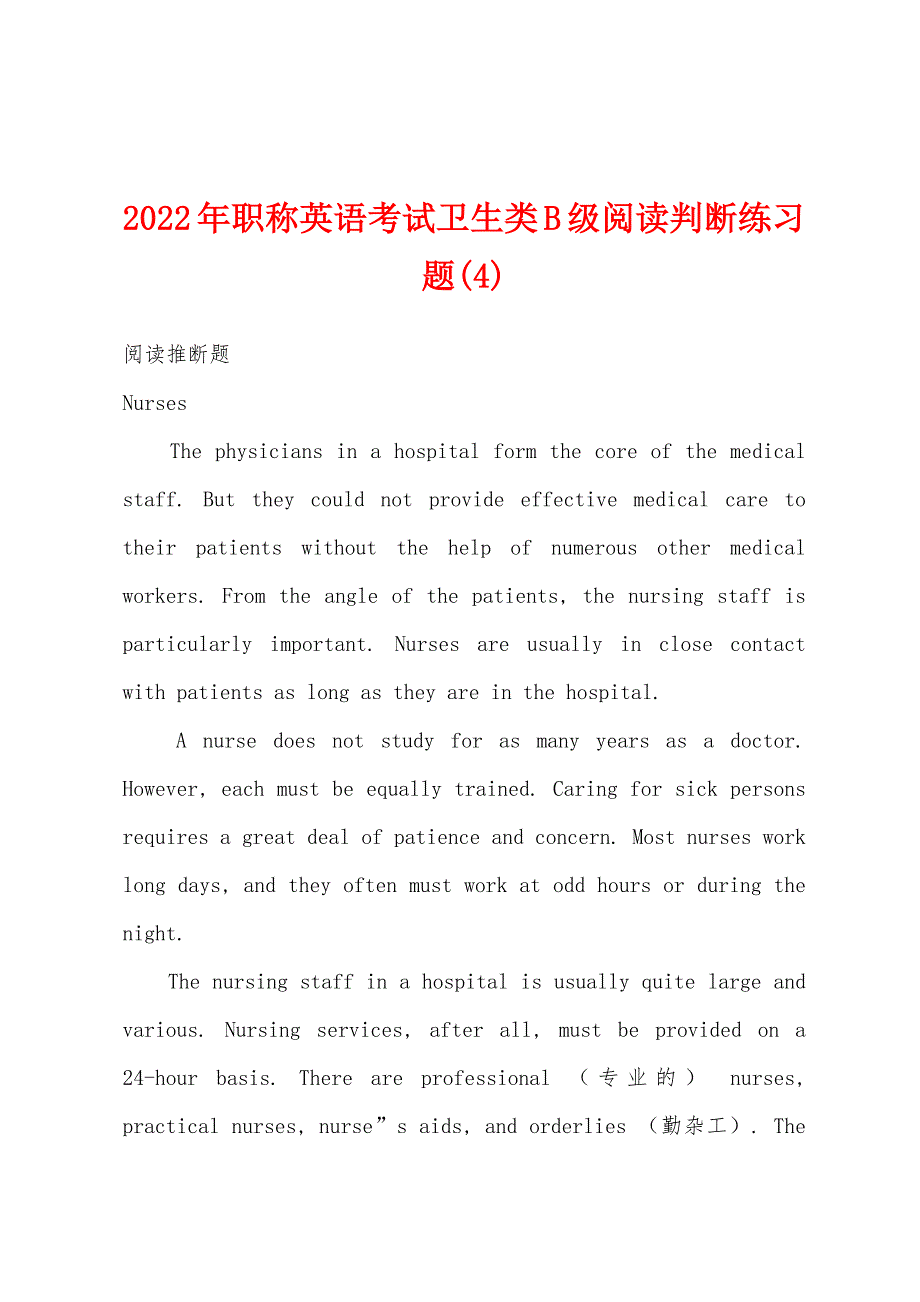 2022年职称英语考试卫生类B级阅读判断练习题(4)

阅读推断题

Nurses

The physicians in a hospital form the core of the medical staff. But they could not provide effective medical care to their patients without the help of numerous other medical workers. From the angle of the patients, the nursing staff is particularly important. Nurses are usually in close contact with patients as long as they are in the hospital.

A nurse does not study for as many years as a doctor. However, each must be equally trained. Caring for sick persons requires a great deal of patience and concern. Most nurses work long days, and they often must work at odd hours or during the night.

The nursing staff in a hospital is usually quite large and various. Nursing services, after all, must be provided on a 24-hour basis. There are professional （专业的） nurses, practical nurses, nurse”s aids, and orderlies （勤杂工）. The